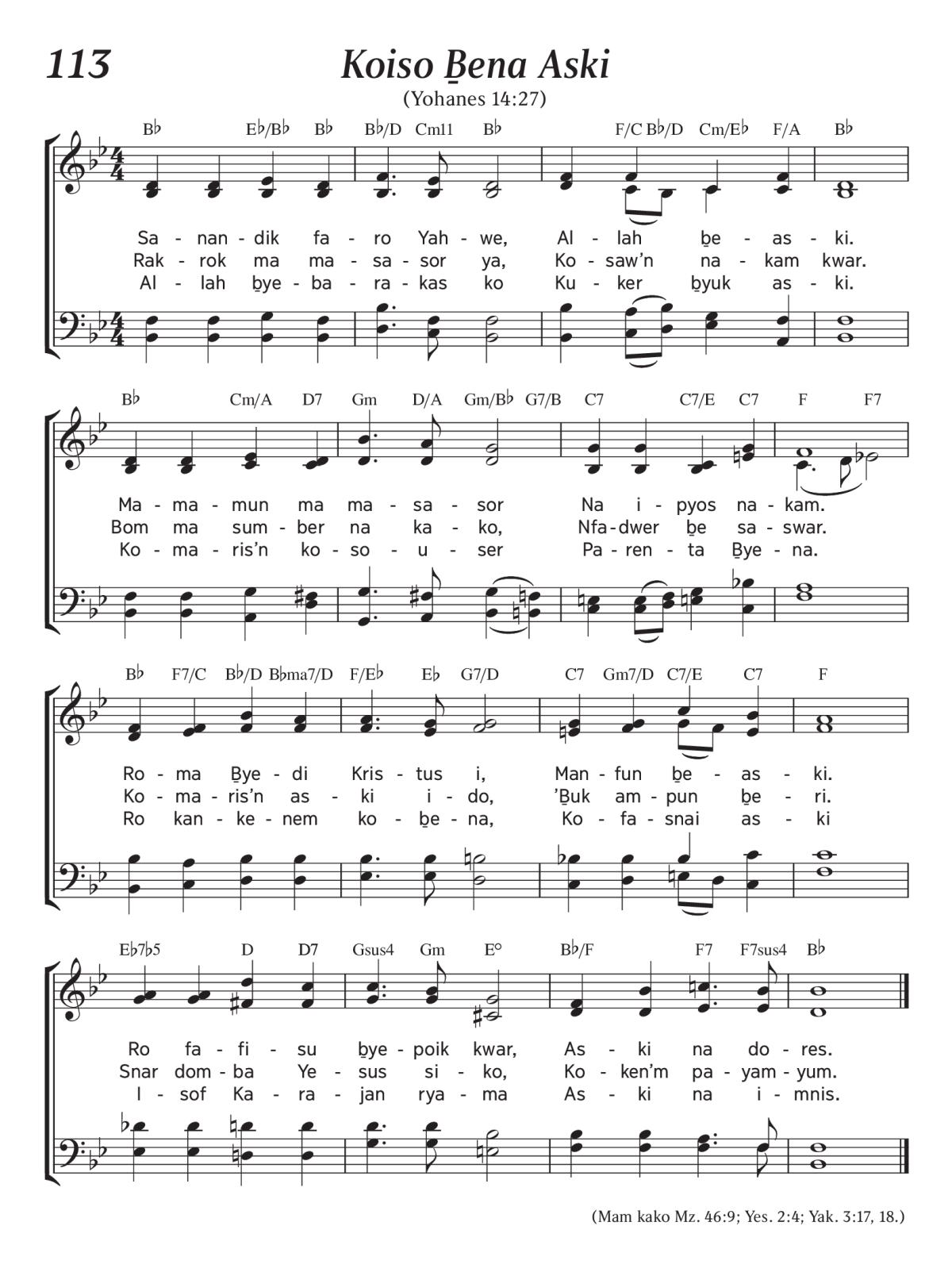 113

Koiso B̲ena Aski

(Yohanes 14:27)

B♭ E♭/B♭ B♭ B♭/D Cm11 B♭ F/C B♭/D Cm/E♭ F/A B♭

Sa - nan - dik fa - ro Yah - we, Al - lah b̲e - as - ki.
Rak - rok ma ma - sa - sor ya, Ko - saw'n na - kam kwar.
Al - lah b̲ye - ba - ra - kas ko Ku - ker b̲yuk as - ki.

B♭ Cm/A D7 Gm D/A Gm/B♭ G7/B C7 C7/E C7 F F7

Ma - ma - mun ma ma - sa - sor Na i - pyos na - kam.
Bom ma sum - ber na ka - ko, Nfa - dwer b̲e sa - swar.
Ko - ma - ris'n ko - so - u - ser Pa - ren - ta B̲ye - na.

B♭ F7/C B♭/D B♭ma7/D F/E♭ E♭ G7/D C7 Gm7/D C7/E C7 F

Ro - ma B̲ye - di Kris - tus i, Man - fun b̲e - as - ki.
Ko - ma - ris'n as - ki i - do, 'B̲uk am - pun b̲e - ri.
Ro kan - ke - nem ko - b̲e - na, Ko - fa - snai as - ki

E♭7♭5 D D7 Gsus4 Gm E° B♭/F F7 F7sus4 B♭

Ro fa - fi - su b̲ye - poik kwar, As - ki na do - res.
Snar dom - ba Ye - sus si - ko, Ko - ken'm pa - yam - yum.
I - sof Ka - ra - jan rya - ma As - ki na i - mnis.

(Mam kako Mz. 46:9; Yes. 2:4; Yak. 3:17, 18.)